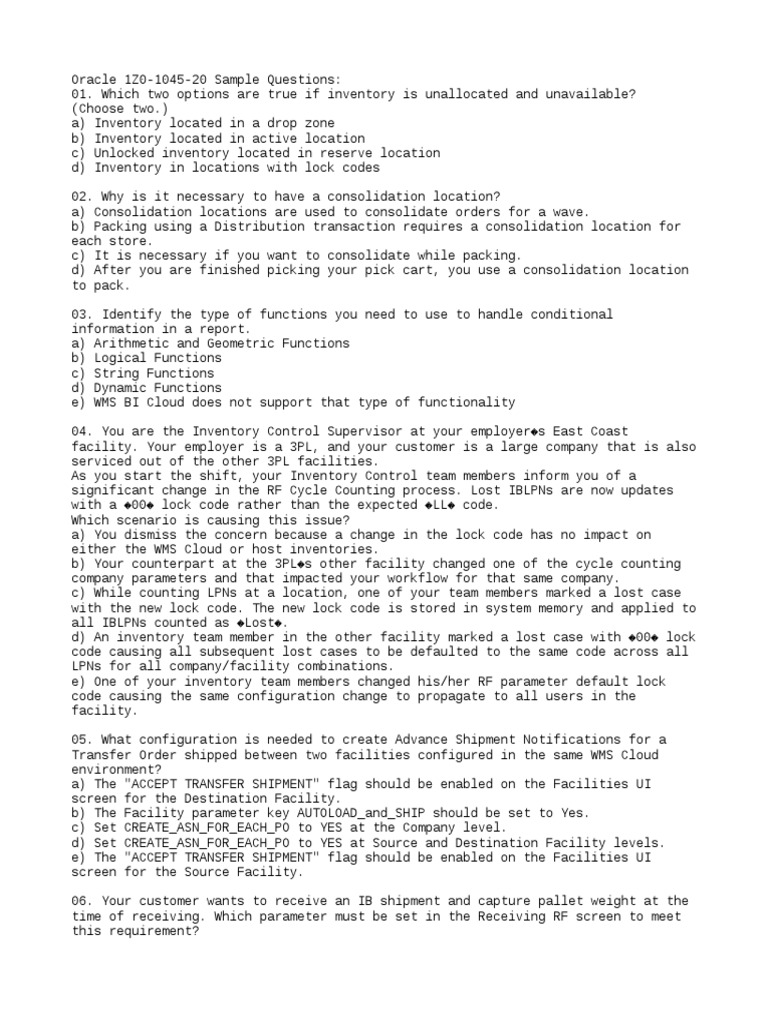 Oracle 1Z0-1045-20 Sample Questions:
01. Which two options are true if inventory is unallocated and unavailable? (Choose two.)
a) Inventory located in a drop zone
b) Inventory located in active location
c) Unlocked inventory located in reserve location
d) Inventory in locations with lock codes

02. Why is it necessary to have a consolidation location?
a) Consolidation locations are used to consolidate orders for a wave.
b) Packing using a Distribution transaction requires a consolidation location for each store.
c) It is necessary if you want to consolidate while packing.
d) After you are finished picking your pick cart, you use a consolidation location to pack.

03. Identify the type of functions you need to use to handle conditional information in a report.
a) Arithmetic and Geometric Functions
b) Logical Functions
c) String Functions
d) Dynamic Functions
e) WMS BI Cloud does not support that type of functionality

04. You are the Inventory Control Supervisor at your employer◆s East Coast facility. Your employer is a 3PL, and your customer is a large company that is also serviced out of the other 3PL facilities.
As you start the shift, your Inventory Control team members inform you of a significant change in the RF Cycle Counting process. Lost IBLPNs are now updates with a ◆00◆ lock code rather than the expected ◆LL◆ code.
Which scenario is causing this issue?
a) You dismiss the concern because a change in the lock code has no impact on either the WMS Cloud or host inventories.
b) Your counterpart at the 3PL◆s other facility changed one of the cycle counting company parameters and that impacted your workflow for that same company.
c) While counting LPNs at a location, one of your team members marked a lost case with the new lock code. The new lock code is stored in system memory and applied to all IBLPNs counted as ◆Lost◆.
d) An inventory team member in the other facility marked a lost case with ◆00◆ lock code causing all subsequent lost cases to be defaulted to the same code across all LPNs for all company/facility combinations.
e) One of your inventory team members changed his/her RF parameter default lock code causing the same configuration change to propagate to all users in the facility.

05. What configuration is needed to create Advance Shipment Notifications for a Transfer Order shipped between two facilities configured in the same WMS Cloud environment?
a) The "ACCEPT TRANSFER SHIPMENT" flag should be enabled on the Facilities UI screen for the Destination Facility.
b) The Facility parameter key AUTOLOAD_and_SHIP should be set to Yes.
c) Set CREATE_ASN_FOR_EACH_PO to YES at the Company level.
d) Set CREATE_ASN_FOR_EACH_PO to YES at Source and Destination Facility levels.
e) The "ACCEPT TRANSFER SHIPMENT" flag should be enabled on the Facilities UI screen for the Source Facility.

06. Your customer wants to receive an IB shipment and capture pallet weight at the time of receiving. Which parameter must be set in the Receiving RF screen to meet this requirement?